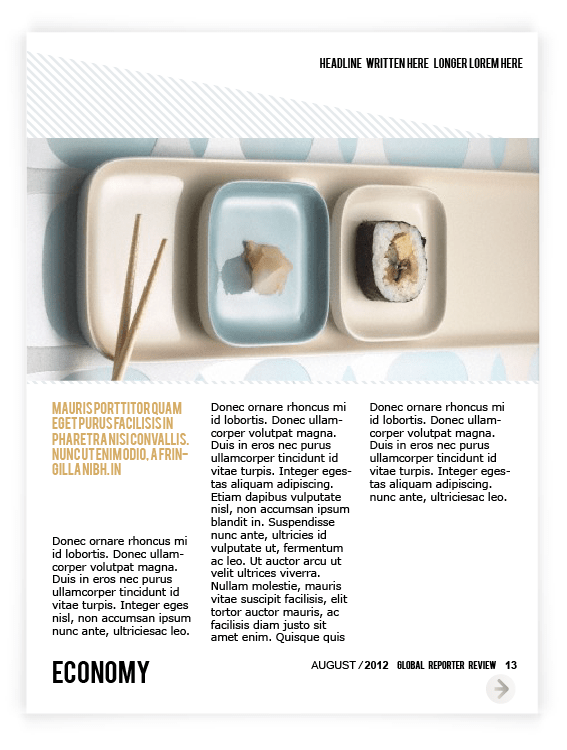 HEADLINE WRITTEN HERE LONGER LOREM HERE

MAURIS PORTTITOR QUAM EGET PURUS FACILISIS IN PHARETRA NISI CONVALLIS. NUNC UT ENIM ODIO, A FRINGILLA NIBH. IN

Donec ornare rhoncus mi id lobortis. Donec ullamcorper volutpat magna. Duis in eros nec purus ullamcorper tincidunt id vitae turpis. Integer eges nisl, non accumsan ipsum nunc ante, ultriciesac leo.

Donec ornare rhoncus mi id lobortis. Donec ullamcorper volutpat magna. Duis in eros nec purus ullamcorper tincidunt id vitae turpis. Integer egestas aliquam adipiscing. Etiam dapibus vulputate nisl, non accumsan ipsum blandit in. Suspendisse nunc ante, ultricies id vulputate ut, fermentum ac leo. Ut auctor arcu ut velit ultrices viverra. Nullam molestie, mauris vitae suscipit facilisis, elit tortor auctor mauris, ac facilisis diam justo sit amet enim. Quisque quis

Donec ornare rhoncus mi id lobortis. Donec ullamcorper volutpat magna. Duis in eros nec purus ullamcorper tincidunt id vitae turpis. Integer egestas aliquam adipiscing. nunc ante, ultriciesac leo.

ECONOMY

AUGUST / 2012 GLOBAL REPORTER REVIEW 13